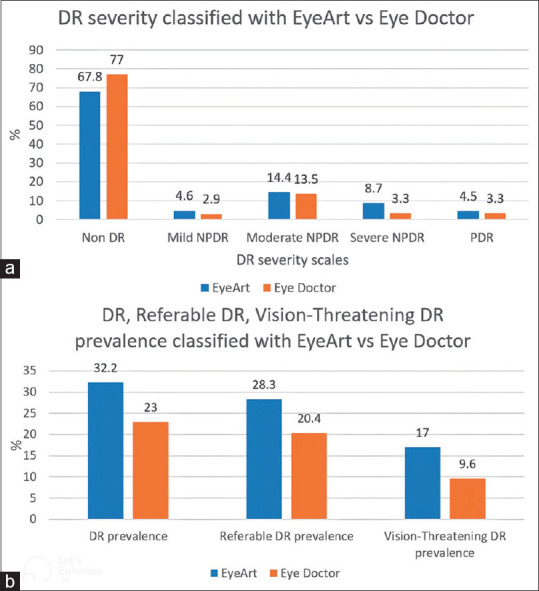 DR severity classified with EyeArt vs Eye Doctor

90
80
70
60
50
40
30
20
10
0

%

67.8
77
4.6
2.9
14.4
13.5
8.7
3.3
4.5
3.3

Non DR
Mild NPDR
Moderate NPDR
Severe NPDR
PDR

DR severity scales

a

EyeArt
Eye Doctor

DR, Referable DR, Vision-Threatening DR prevalence classified with EyeArt vs Eye Doctor

35
30
25
20
15
10
5
0

%

32.2
23
28.3
20.4
17
9.6

DR prevalence
Referable DR prevalence
Vision-Threatening DR prevalence

Let's Enhance

b

EyeArt
Eye Doctor